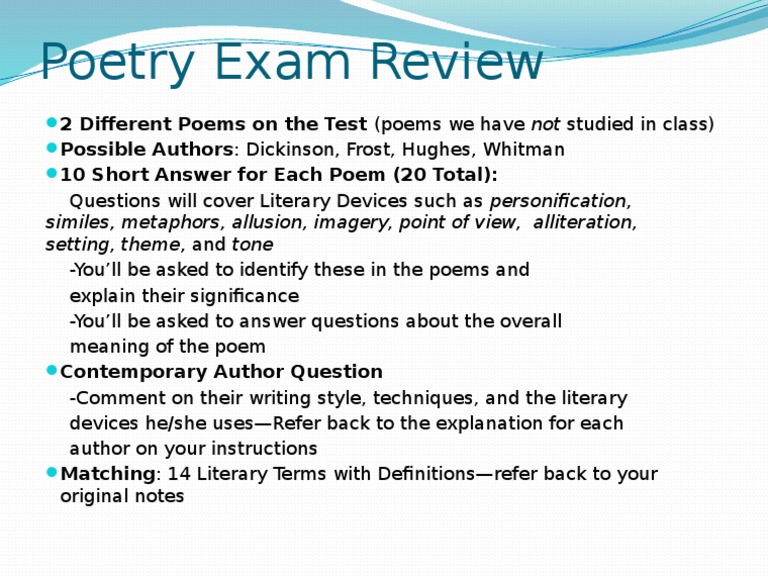 Poetry Exam Review

2 Different Poems on the Test (poems we have not studied in class)

Possible Authors: Dickinson, Frost, Hughes, Whitman

10 Short Answer for Each Poem (20 Total):

Questions will cover Literary Devices such as personification, similes, metaphors, allusion, imagery, point of view, alliteration, setting, theme, and tone

-You'll be asked to identify these in the poems and explain their significance

-You'll be asked to answer questions about the overall meaning of the poem

Contemporary Author Question

-Comment on their writing style, techniques, and the literary devices he/she uses—Refer back to the explanation for each author on your instructions

Matching: 14 Literary Terms with Definitions—refer back to your original notes